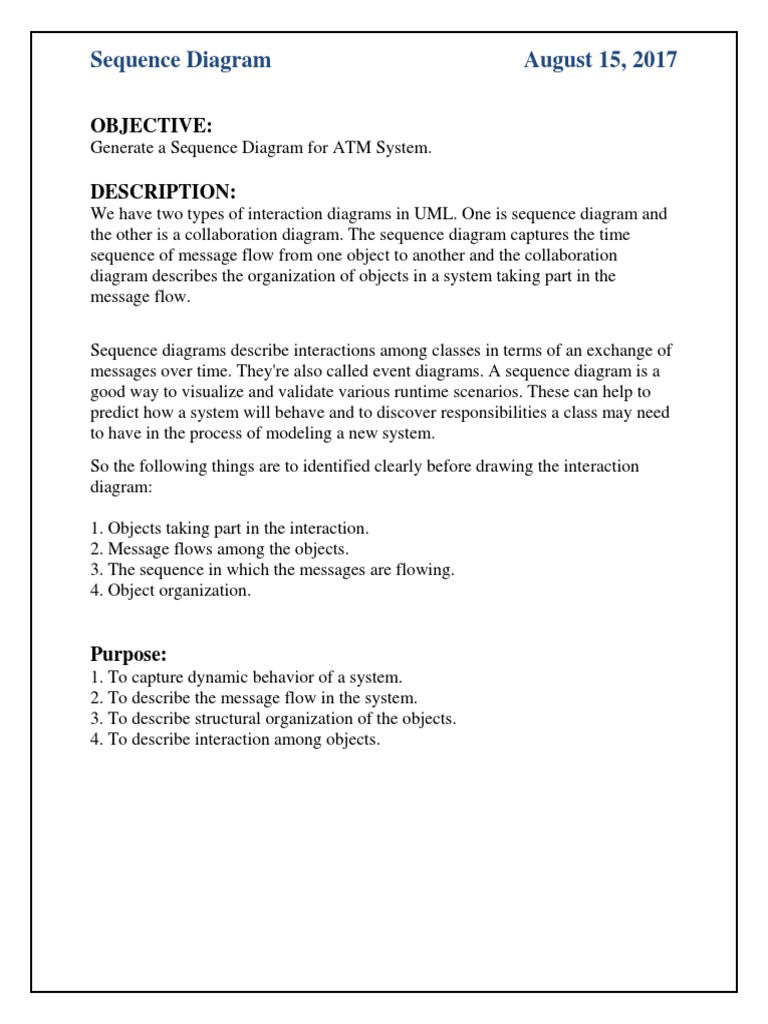 Sequence Diagram August 15, 2017

OBJECTIVE:
Generate a Sequence Diagram for ATM System.

DESCRIPTION:
We have two types of interaction diagrams in UML. One is sequence diagram and the other is a collaboration diagram. The sequence diagram captures the time sequence of message flow from one object to another and the collaboration diagram describes the organization of objects in a system taking part in the message flow.

Sequence diagrams describe interactions among classes in terms of an exchange of messages over time. They're also called event diagrams. A sequence diagram is a good way to visualize and validate various runtime scenarios. These can help to predict how a system will behave and to discover responsibilities a class may need to have in the process of modeling a new system.

So the following things are to identified clearly before drawing the interaction diagram:

1. Objects taking part in the interaction.
2. Message flows among the objects.
3. The sequence in which the messages are flowing.
4. Object organization.

Purpose:
1. To capture dynamic behavior of a system.
2. To describe the message flow in the system.
3. To describe structural organization of the objects.
4. To describe interaction among objects.